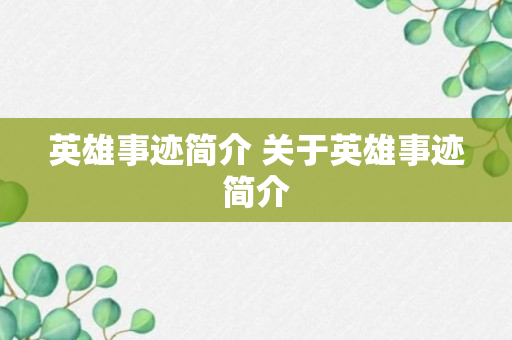 英雄事迹简介 关于英雄事迹简介